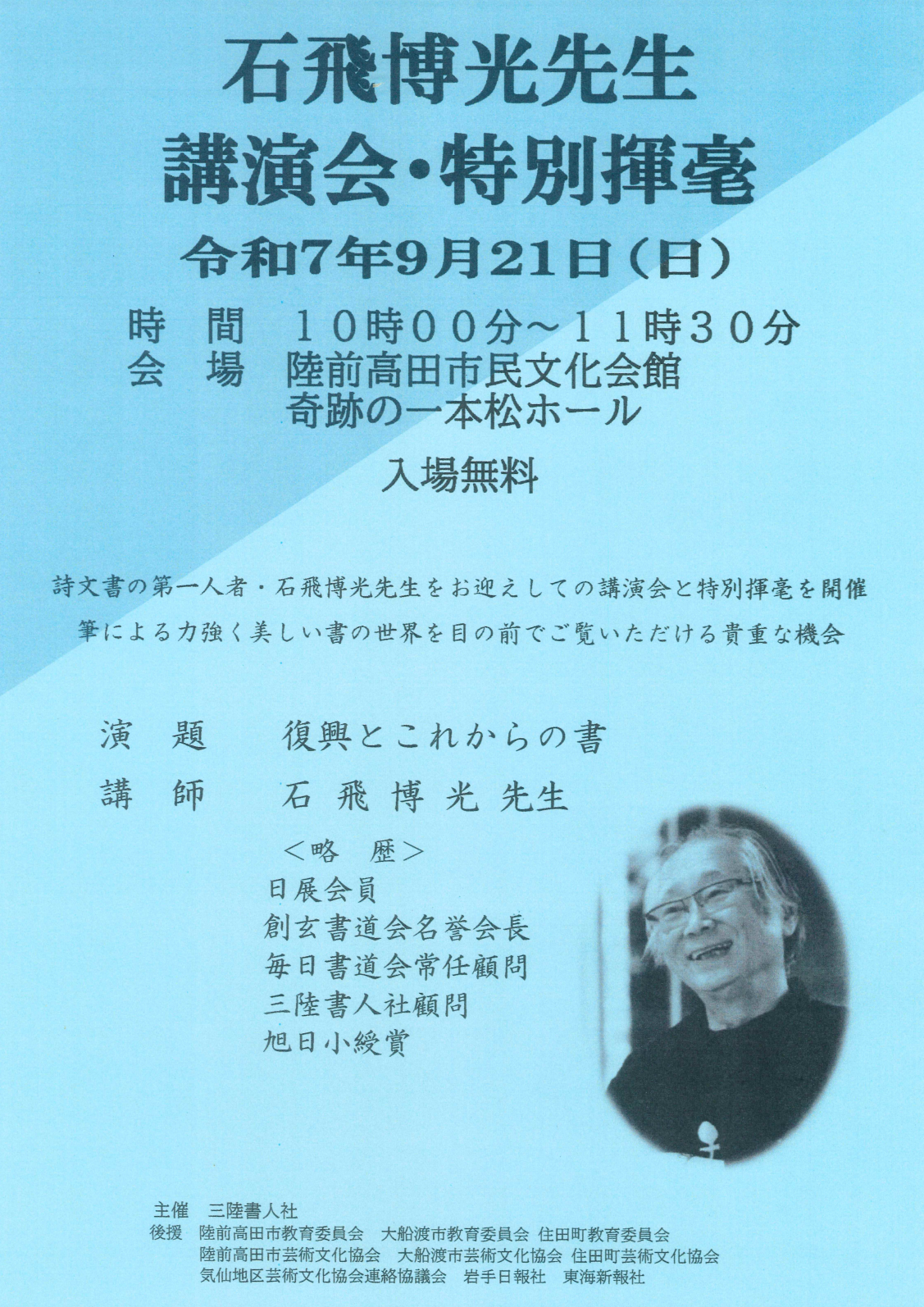 石飛博光先生
講演会・特別揮毫

令和7年9月21日（日）

時　間　10時00分～11時30分
会　場　陸前高田市民文化会館
奇跡の一本松ホール

入場無料

詩文書の第一人者・石飛博光先生をお迎えしての講演会と特別揮毫を開催
筆による力強く美しい書の世界を目の前でご覧いただける貴重な機会

演　題　復興とこれからの書
講　師　石飛博光先生

＜略　歴＞
日展会員
創玄書道会名誉会長
毎日書道会常任顧問
三陸書人社顧問
旭日小綬賞

主催　三陸書人社
後援　陸前高田市教育委員会　大船渡市教育委員会　住田町教育委員会
陸前高田市芸術文化協会　大船渡市芸術文化協会　住田町芸術文化協会
気仙地区芸術文化協会連絡協議会　岩手日報社　東海新報社